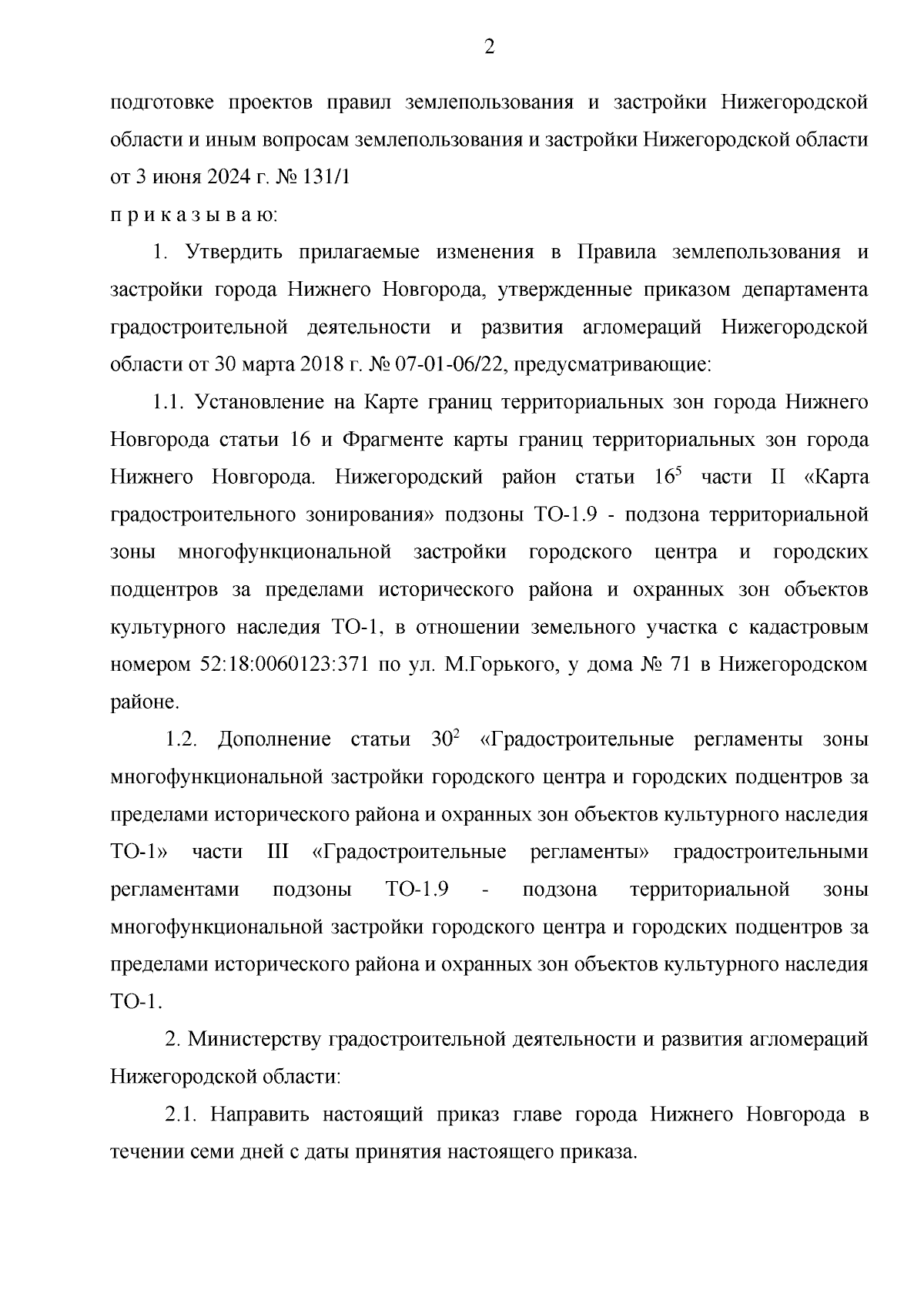 2

подготовке проектов правил землепользования и застройки Нижегородской области и иным вопросам землепользования и застройки Нижегородской области от 3 июня 2024 г. № 131/1

п р и к а з ы в а ю:

1. Утвердить прилагаемые изменения в Правила землепользования и застройки города Нижнего Новгорода, утвержденные приказом департамента градостроительной деятельности и развития агломераций Нижегородской области от 30 марта 2018 г. № 07-01-06/22, предусматривающие:

1.1. Установление на Карте границ территориальных зон города Нижнего Новгорода статьи 16 и Фрагменте карты границ территориальных зон города Нижнего Новгорода. Нижегородский район статьи $16^5$ части II «Карта градостроительного зонирования» подзоны ТО-1.9 - подзона территориальной зоны многофункциональной застройки городского центра и городских подцентров за пределами исторического района и охранных зон объектов культурного наследия ТО-1, в отношении земельного участка с кадастровым номером 52:18:0060123:371 по ул. М.Горького, у дома № 71 в Нижегородском районе.

1.2. Дополнение статьи $30^2$ «Градостроительные регламенты зоны многофункциональной застройки городского центра и городских подцентров за пределами исторического района и охранных зон объектов культурного наследия ТО-1» части III «Градостроительные регламенты» градостроительными регламентами подзоны ТО-1.9 - подзона территориальной зоны многофункциональной застройки городского центра и городских подцентров за пределами исторического района и охранных зон объектов культурного наследия ТО-1.

2. Министерству градостроительной деятельности и развития агломераций Нижегородской области:

2.1. Направить настоящий приказ главе города Нижнего Новгорода в течении семи дней с даты принятия настоящего приказа.